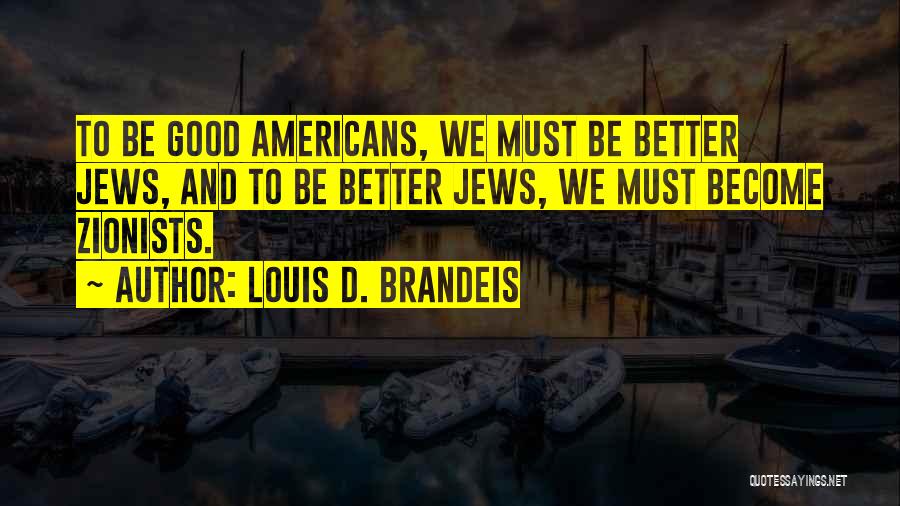 TO BE GOOD AMERICANS, WE MUST BE BETTER JEWS, AND TO BE BETTER JEWS, WE MUST BECOME ZIONISTS.

~ AUTHOR: LOUIS D. BRANDEIS

QUOTESSAYINGS.NET